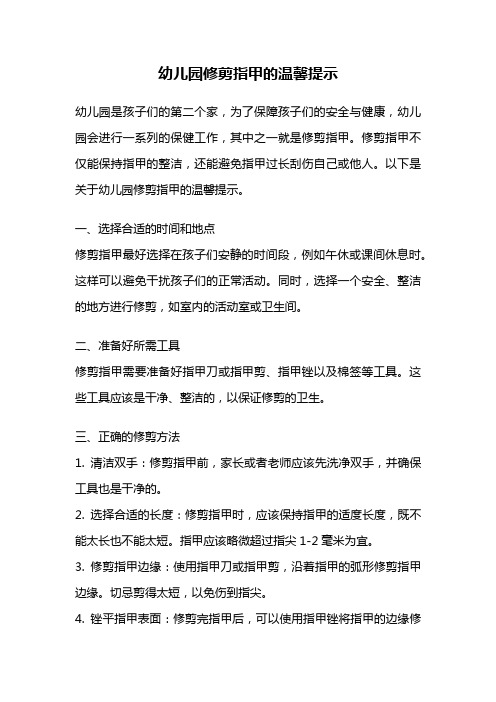 幼儿园修剪指甲的温馨提示

幼儿园是孩子们的第二个家，为了保障孩子们的安全与健康，幼儿园会进行一系列的保健工作，其中之一就是修剪指甲。修剪指甲不仅能保持指甲的整洁，还能避免指甲过长刮伤自己或他人。以下是关于幼儿园修剪指甲的温馨提示。

一、选择合适的时间和地点
修剪指甲最好选择在孩子们安静的时间段，例如午休或课间休息时。这样可以避免干扰孩子们的正常活动。同时，选择一个安全、整洁的地方进行修剪，如室内的活动室或卫生间。

二、准备好所需工具
修剪指甲需要准备好指甲刀或指甲剪、指甲锉以及棉签等工具。这些工具应该是干净、整洁的，以保证修剪的卫生。

三、正确的修剪方法
1. 清洁双手：修剪指甲前，家长或者老师应该先洗净双手，并确保工具也是干净的。
2. 选择合适的长度：修剪指甲时，应该保持指甲的适度长度，既不能太长也不能太短。指甲应该略微超过指尖 1-2 毫米为宜。
3. 修剪指甲边缘：使用指甲刀或指甲剪，沿着指甲的弧形修剪指甲边缘。切忌剪得太短，以免伤到指尖。
4. 锉平指甲表面：修剪完指甲后，可以使用指甲锉将指甲的边缘修